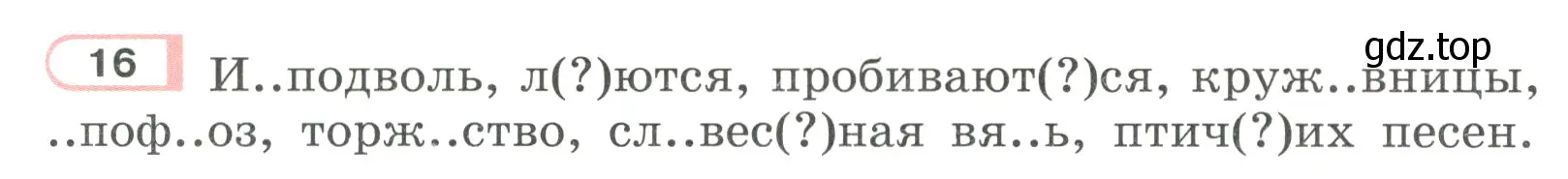 16

gdz.top

И..подволь, л(?)ются, пробивают(?)ся, круж..вницы, ..поф..оз, торж..ство, сл..вес(?)ная вя..ь, птич(?)их песен.